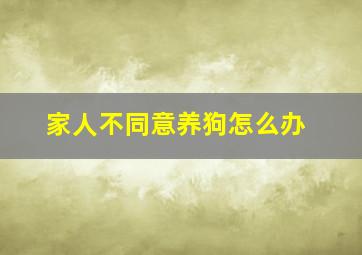 家人不同意养狗怎么办